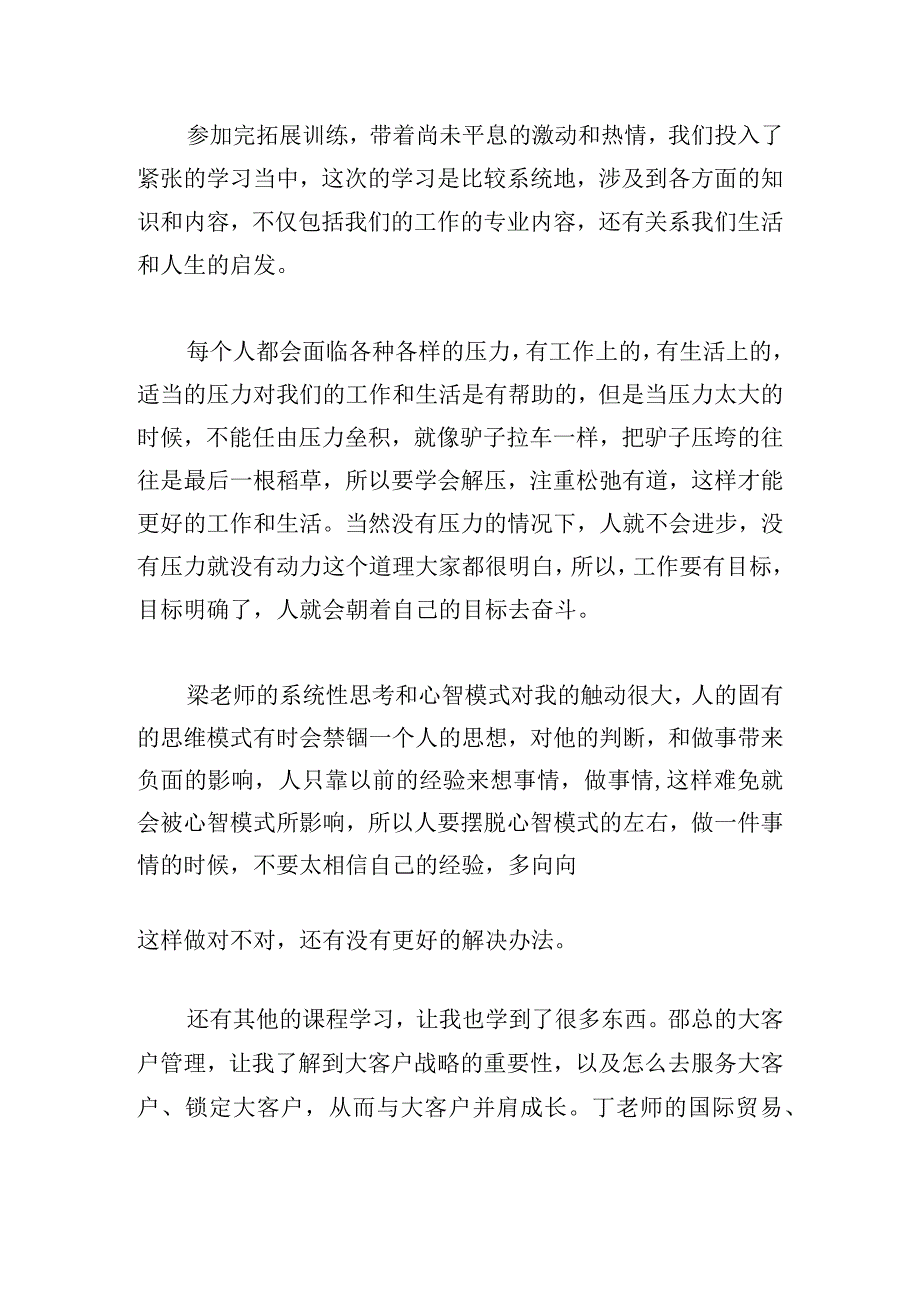 参加完拓展训练，带着尚未平息的激动和热情，我们投入了紧张的学习当中，这次的学习是比较系统地，涉及到各方面的知识和内容，不仅包括我们的工作的专业内容，还有关系我们生活和人生的启发。

每个人都会面临各种各样的压力，有工作上的，有生活上的，适当的压力对我们的工作和生活是有帮助的，但是当压力太大的时候，不能任由压力垒积，就像驴子拉车一样，把驴子压垮的往往是最后一根稻草，所以要学会解压，注重松弛有道，这样才能更好的工作和生活。当然没有压力的情况下，人就不会进步，没有压力就没有动力这个道理大家都很明白，所以，工作要有目标，目标明确了，人就会朝着自己的目标去奋斗。

梁老师的系统性思考和心智模式对我的触动很大，人的固有的思维模式有时会禁锢一个人的思想，对他的判断，和做事带来负面的影响，人只靠以前的经验来想事情，做事情,这样难免就会被心智模式所影响，所以人要摆脱心智模式的左右，做一件事情的时候，不要太相信自己的经验，多向向

这样做对不对，还有没有更好的解决办法。

还有其他的课程学习，让我也学到了很多东西。邵总的大客户管理，让我了解到大客户战略的重要性，以及怎么去服务大客户、锁定大客户，从而与大客户并肩成长。丁老师的国际贸易、